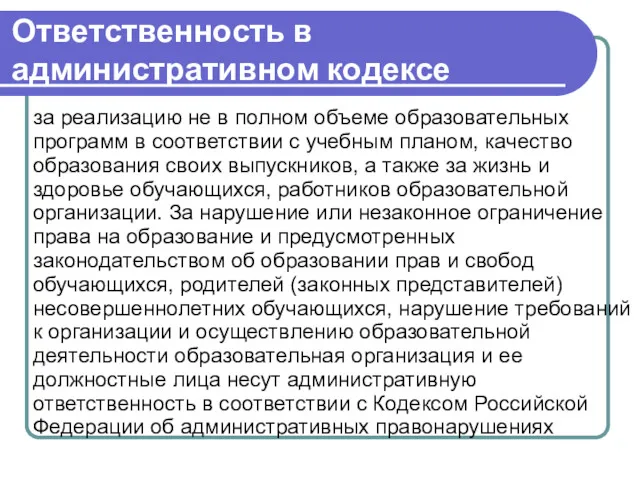 Ответственность в административном кодексе

за реализацию не в полном объеме образовательных программ в соответствии с учебным планом, качество образования своих выпускников, а также за жизнь и здоровье обучающихся, работников образовательной организации. За нарушение или незаконное ограничение права на образование и предусмотренных законодательством об образовании прав и свобод обучающихся, родителей (законных представителей) несовершеннолетних обучающихся, нарушение требований к организации и осуществлению образовательной деятельности образовательная организация и ее должностные лица несут административную ответственность в соответствии с Кодексом Российской Федерации об административных правонарушениях